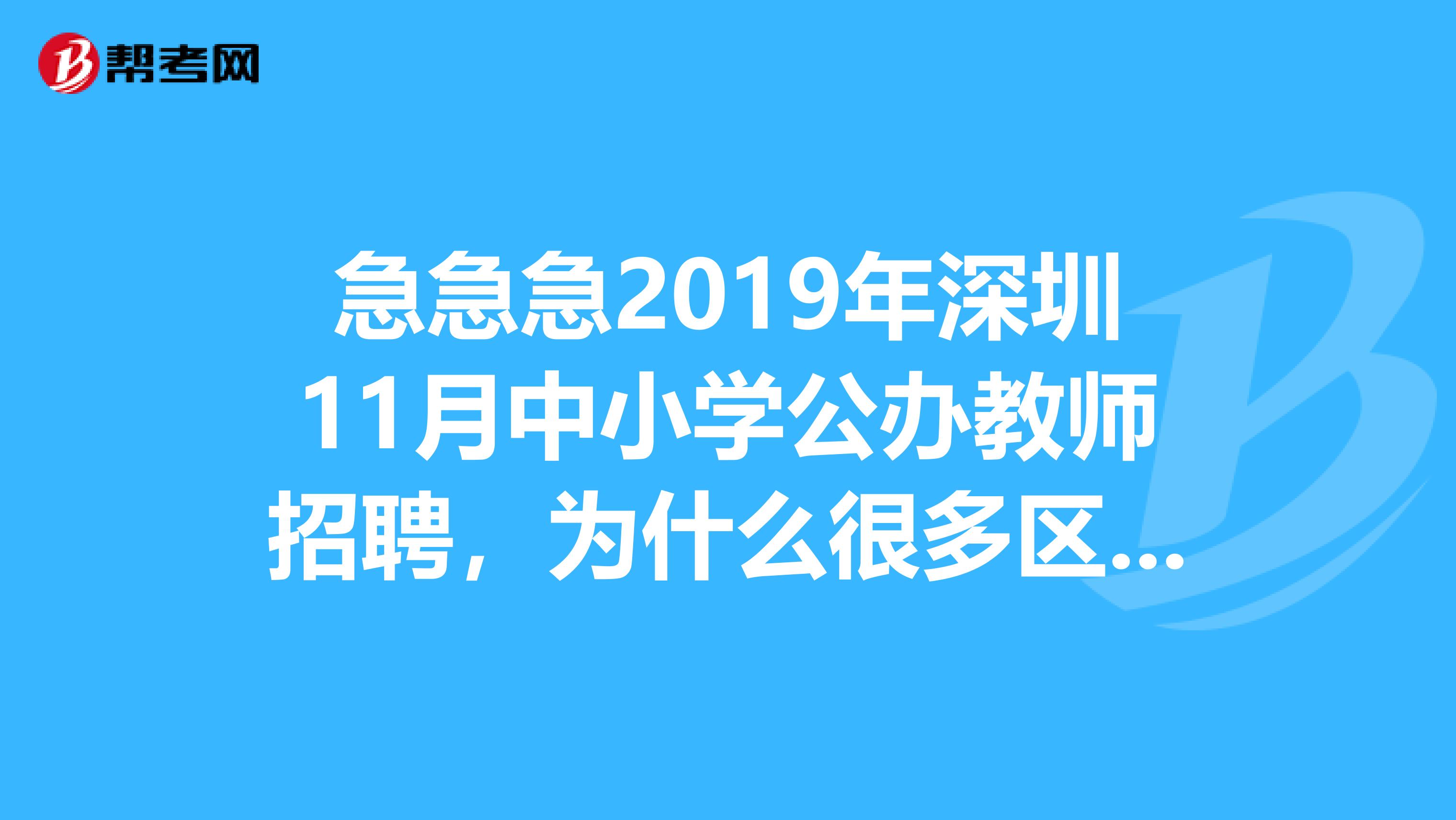 帮考网

急急急2019年深圳11月中小学公办教师招聘，为什么很多区...